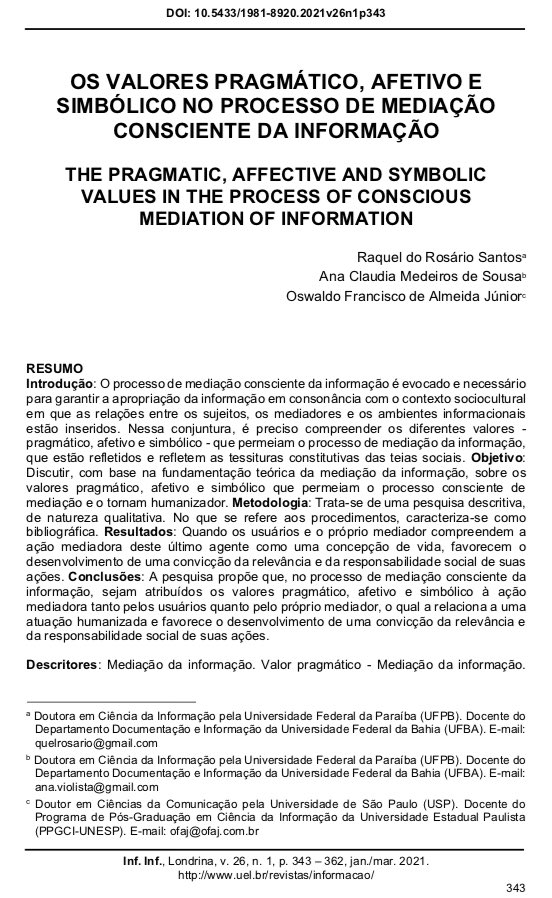 DOI: 10.5433/1981-8920.2021v26n1p343

OS VALORES PRAGMÁTICO, AFETIVO E SIMBÓLICO NO PROCESSO DE MEDIAÇÃO CONSCIENTE DA INFORMAÇÃO

THE PRAGMATIC, AFFECTIVE AND SYMBOLIC VALUES IN THE PROCESS OF CONSCIOUS MEDIATION OF INFORMATION

Raquel do Rosário Santos$^{a}$
Ana Claudia Medeiros de Sousa$^{b}$
Oswaldo Francisco de Almeida Júnior$^{c}$

RESUMO
Introdução: O processo de mediação consciente da informação é evocado e necessário para garantir a apropriação da informação em consonância com o contexto sociocultural em que as relações entre os sujeitos, os mediadores e os ambientes informacionais estão inseridos. Nessa conjuntura, é preciso compreender os diferentes valores - pragmático, afetivo e simbólico - que permeiam o processo de mediação da informação, que estão refletidos e refletem as tessituras constitutivas das teias sociais. Objetivo: Discutir, com base na fundamentação teórica da mediação da informação, sobre os valores pragmático, afetivo e simbólico que permeiam o processo consciente de mediação e o tornam humanizador. Metodologia: Trata-se de uma pesquisa descritiva, de natureza qualitativa. No que se refere aos procedimentos, caracteriza-se como bibliográfica. Resultados: Quando os usuários e o próprio mediador compreendem a ação mediadora deste último agente como uma concepção de vida, favorecem o desenvolvimento de uma convicção da relevância e da responsabilidade social de suas ações. Conclusões: A pesquisa propõe que, no processo de mediação consciente da informação, sejam atribuídos os valores pragmático, afetivo e simbólico à ação mediadora tanto pelos usuários quanto pelo próprio mediador, o qual a relaciona a uma atuação humanizada e favorece o desenvolvimento de uma convicção da relevância e da responsabilidade social de suas ações.

Descritores: Mediação da informação. Valor pragmático - Mediação da informação.

$^{a}$ Doutora em Ciência da Informação pela Universidade Federal da Paraíba (UFPB). Docente do Departamento Documentação e Informação da Universidade Federal da Bahia (UFBA). E-mail: quelrosario@gmail.com

$^{b}$ Doutora em Ciência da Informação pela Universidade Federal da Paraíba (UFPB). Docente do Departamento Documentação e Informação da Universidade Federal da Bahia (UFBA). E-mail: ana.violista@gmail.com

$^{c}$ Doutor em Ciências da Comunicação pela Universidade de São Paulo (USP). Docente do Programa de Pós-Graduação em Ciência da Informação da Universidade Estadual Paulista (PPGCI-UNESP). E-mail: ofaj@ofaj.com.br

Inf. Inf., Londrina, v. 26, n. 1, p. 343 – 362, jan./mar. 2021.
http://www.uel.br/revistas/informacao/

343